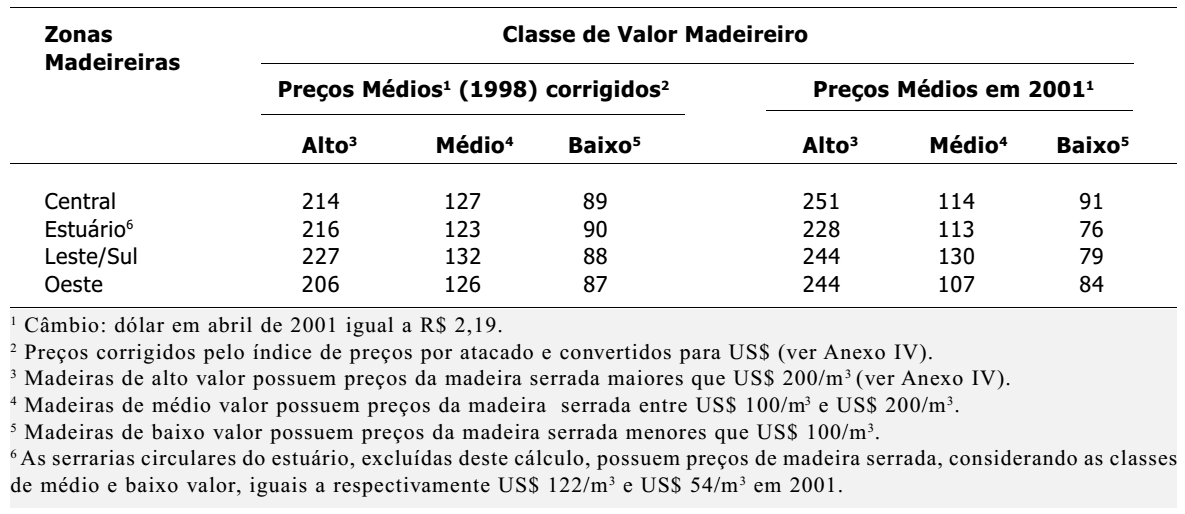 | Zonas Madeireiras | Classe de Valor Madeireiro | | | | | |
|---|---|---|---|---|---|---|
| | Preços Médios$^1$ (1998) corrigidos$^2$ | | | Preços Médios em 2001$^1$ | | |
| | Alto$^3$ | Médio$^4$ | Baixo$^5$ | Alto$^3$ | Médio$^4$ | Baixo$^5$ |
| Central | 214 | 127 | 89 | 251 | 114 | 91 |
| Estuário$^6$ | 216 | 123 | 90 | 228 | 113 | 76 |
| Leste/Sul | 227 | 132 | 88 | 244 | 130 | 79 |
| Oeste | 206 | 126 | 87 | 244 | 107 | 84 |

$^1$ Câmbio: dólar em abril de 2001 igual a R$ 2,19.
$^2$ Preços corrigidos pelo índice de preços por atacado e convertidos para US$ (ver Anexo IV).
$^3$ Madeiras de alto valor possuem preços da madeira serrada maiores que US$ 200/m$^3$ (ver Anexo IV).
$^4$ Madeiras de médio valor possuem preços da madeira serrada entre US$ 100/m$^3$ e US$ 200/m$^3$.
$^5$ Madeiras de baixo valor possuem preços da madeira serrada menores que US$ 100/m$^3$.
$^6$ As serrarias circulares do estuário, excluídas deste cálculo, possuem preços de madeira serrada, considerando as classes de médio e baixo valor, iguais a respectivamente US$ 122/m$^3$ e US$ 54/m$^3$ em 2001.